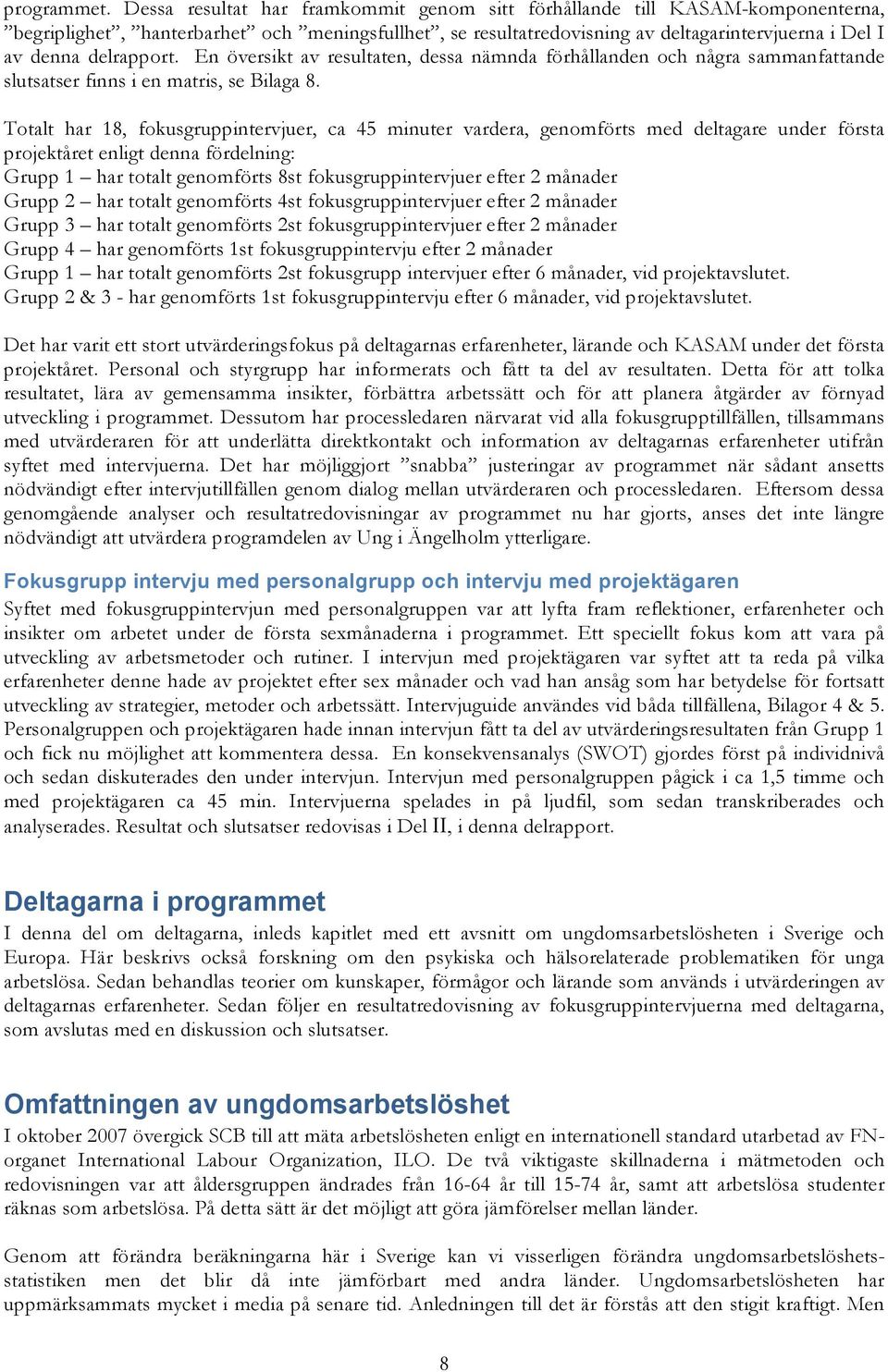 programmet. Dessa resultat har framkommit genom sitt förhållande till KASAM-komponenterna, ”begriplighet”, ”hanterbarhet” och ”meningsfullhet”, se resultatredovisning av deltagarintervjuerna i Del I av denna delrapport. En översikt av resultaten, dessa nämnda förhållanden och några sammanfattande slutsatser finns i en matris, se Bilaga 8.

Totalt har 18, fokusgruppintervjuer, ca 45 minuter vardera, genomförts med deltagare under första projektåret enligt denna fördelning:
Grupp 1 – har totalt genomförts 8st fokusgruppintervjuer efter 2 månader
Grupp 2 – har totalt genomförts 4st fokusgruppintervjuer efter 2 månader
Grupp 3 – har totalt genomförts 2st fokusgruppintervjuer efter 2 månader
Grupp 4 – har genomförts 1st fokusgruppintervju efter 2 månader
Grupp 1 – har totalt genomförts 2st fokusgrupp intervjuer efter 6 månader, vid projektavslutet.
Grupp 2 & 3 - har genomförts 1st fokusgruppintervju efter 6 månader, vid projektavslutet.

Det har varit ett stort utvärderingsfokus på deltagarnas erfarenheter, lärande och KASAM under det första projektåret. Personal och styrgrupp har informerats och fått ta del av resultaten. Detta för att tolka resultatet, lära av gemensamma insikter, förbättra arbetssätt och för att planera åtgärder av förnyad utveckling i programmet. Dessutom har processledaren närvarat vid alla fokusgrupptillfällen, tillsammans med utvärderaren för att underlätta direktkontakt och information av deltagarnas erfarenheter utifrån syftet med intervjuerna. Det har möjliggjort ”snabba” justeringar av programmet när sådant ansetts nödvändigt efter intervjutillfällen genom dialog mellan utvärderaren och processledaren. Eftersom dessa genomgående analyser och resultatredovisningar av programmet nu har gjorts, anses det inte längre nödvändigt att utvärdera programdelen av Ung i Ängelholm ytterligare.

Fokusgrupp intervju med personalgrupp och intervju med projektägaren
Syftet med fokusgruppintervjun med personalgruppen var att lyfta fram reflektioner, erfarenheter och insikter om arbetet under de första sexmånaderna i programmet. Ett speciellt fokus kom att vara på utveckling av arbetsmetoder och rutiner. I intervjun med projektägaren var syftet att ta reda på vilka erfarenheter denne hade av projektet efter sex månader och vad han ansåg som har betydelse för fortsatt utveckling av strategier, metoder och arbetssätt. Intervjuguide användes vid båda tillfällena, Bilagor 4 & 5. Personalgruppen och projektägaren hade innan intervjun fått ta del av utvärderingsresultaten från Grupp 1 och fick nu möjlighet att kommentera dessa. En konsekvensanalys (SWOT) gjordes först på individnivå och sedan diskuterades den under intervjun. Intervjun med personalgruppen pågick i ca 1,5 timme och med projektägaren ca 45 min. Intervjuerna spelades in på ljudfil, som sedan transkriberades och analyserades. Resultat och slutsatser redovisas i Del II, i denna delrapport.

Deltagarna i programmet
I denna del om deltagarna, inleds kapitlet med ett avsnitt om ungdomsarbetslösheten i Sverige och Europa. Här beskrivs också forskning om den psykiska och hälsorelaterade problematiken för unga arbetslösa. Sedan behandlas teorier om kunskaper, förmågor och lärande som används i utvärderingen av deltagarnas erfarenheter. Sedan följer en resultatredovisning av fokusgruppintervjuerna med deltagarna, som avslutas med en diskussion och slutsatser.

Omfattningen av ungdomsarbetslöshet
I oktober 2007 övergick SCB till att mäta arbetslösheten enligt en internationell standard utarbetad av FN-organet International Labour Organization, ILO. De två viktigaste skillnaderna i mätmetoden och redovisningen var att åldersgruppen ändrades från 16-64 år till 15-74 år, samt att arbetslösa studenter räknas som arbetslösa. På detta sätt är det möjligt att göra jämförelser mellan länder.

Genom att förändra beräkningarna här i Sverige kan vi visserligen förändra ungdomsarbetslöshetsstatistiken men det blir då inte jämförbart med andra länder. Ungdomsarbetslösheten har uppmärksammats mycket i media på senare tid. Anledningen till det är förstås att den stigit kraftigt. Men

8